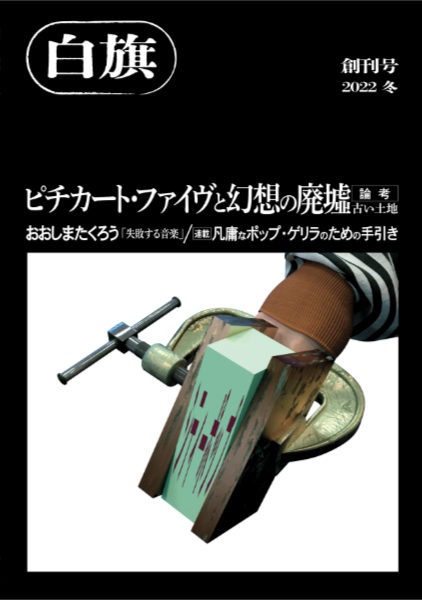 白旗

創刊号
2022 冬

ピチカート・ファイヴと幻想の廃墟 論考 古い土地

おおしまたくろう「失敗する音楽」/ 連載 凡庸なポップ・ゲリラのための手引き